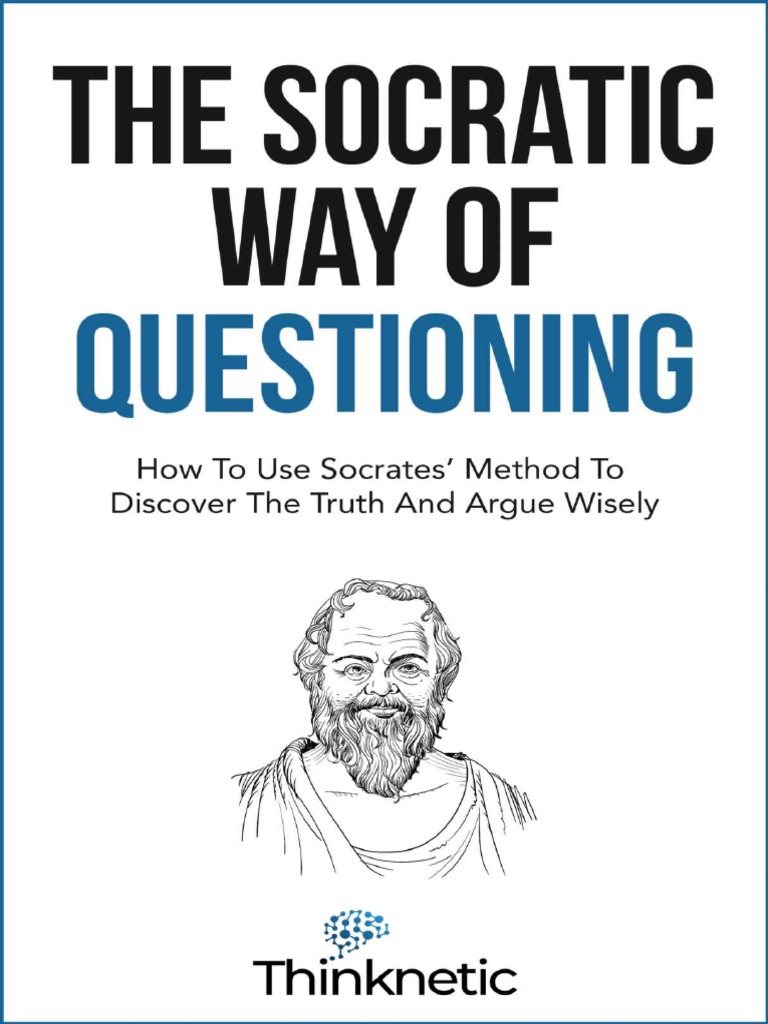 THE SOCRATIC WAY OF QUESTIONING

How To Use Socrates' Method To Discover The Truth And Argue Wisely

Thinknetic